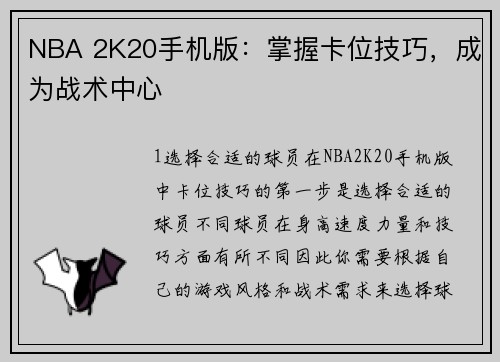 NBA 2K20手机版：掌握卡位技巧，成为战术中心

1选择合适的球员在NBA2K20手机版中卡位技巧的第一步是选择合适的球员不同球员在身高速度力量和技巧方面有所不同因此你需要根据自己的游戏风格和战术需求来选择球